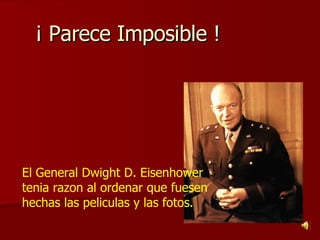 ¡ Parece Imposible !

El General Dwight D. Eisenhower tenia razon al ordenar que fuesen hechas las peliculas y las fotos.